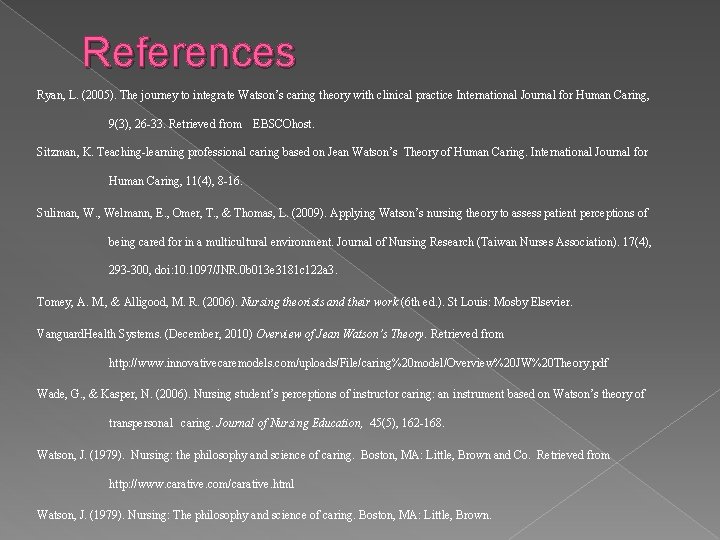 References

Ryan, L. (2005). The journey to integrate Watson's caring theory with clinical practice International Journal for Human Caring, 9(3), 26-33. Retrieved from EBSCOhost.

Sitzman, K. Teaching-learning professional caring based on Jean Watson's Theory of Human Caring. International Journal for Human Caring, 11(4), 8-16.

Suliman, W., Welmann, E., Omer, T., & Thomas, L. (2009). Applying Watson's nursing theory to assess patient perceptions of being cared for in a multicultural environment. Journal of Nursing Research (Taiwan Nurses Association). 17(4), 293-300, doi:10.1097/JNR.0b013e3181c122a3.

Tomey, A. M., & Alligood, M. R. (2006). Nursing theorists and their work (6th ed.). St Louis: Mosby Elsevier.

VanguardHealth Systems. (December, 2010) Overview of Jean Watson's Theory. Retrieved from http://www.innovativecaremodels.com/uploads/File/caring%20model/Overview%20JW%20Theory.pdf

Wade, G., & Kasper, N. (2006). Nursing student's perceptions of instructor caring: an instrument based on Watson's theory of transpersonal caring. Journal of Nursing Education, 45(5), 162-168.

Watson, J. (1979). Nursing: the philosophy and science of caring. Boston, MA: Little, Brown and Co. Retrieved from http://www.carative.com/carative.html

Watson, J. (1979). Nursing: The philosophy and science of caring. Boston, MA: Little, Brown.